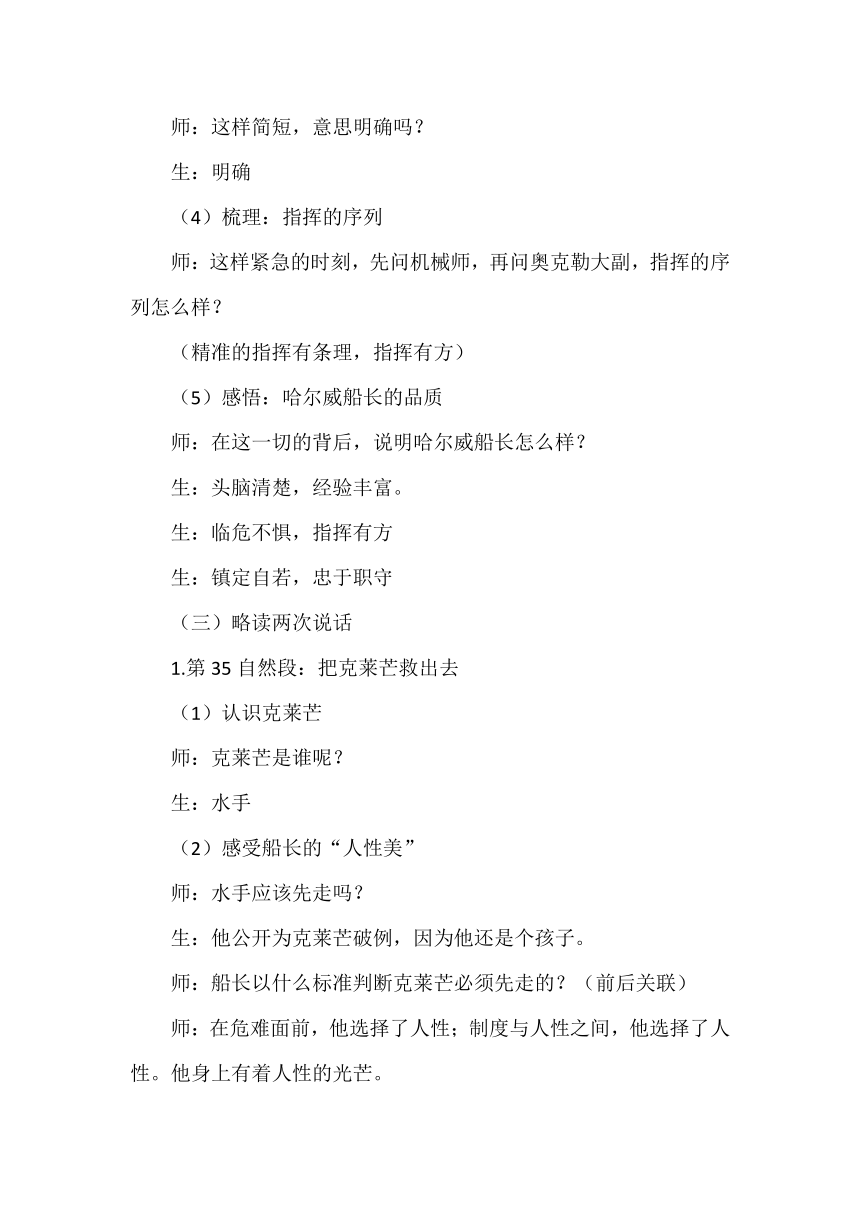 师：这样简短，意思明确吗？

生：明确

（4）梳理：指挥的序列

师：这样紧急的时刻，先问机械师，再问奥克勒大副，指挥的序列怎么样？

（精准的指挥有条理，指挥有方）

（5）感悟：哈尔威船长的品质

师：在这一切的背后，说明哈尔威船长怎么样？

生：头脑清楚，经验丰富。

生：临危不惧，指挥有方

生：镇定自若，忠于职守

（三）略读两次说话

1.第 35 自然段：把克莱芒救出去

（1）认识克莱芒

师：克莱芒是谁呢？

生：水手

（2）感受船长的“人性美”

师：水手应该先走吗？

生：他公开为克莱芒破例，因为他还是个孩子。

师：船长以什么标准判断克莱芒必须先走的？（前后关联）

师：在危难面前，他选择了人性；制度与人性之间，他选择了人性。他身上有着人性的光芒。